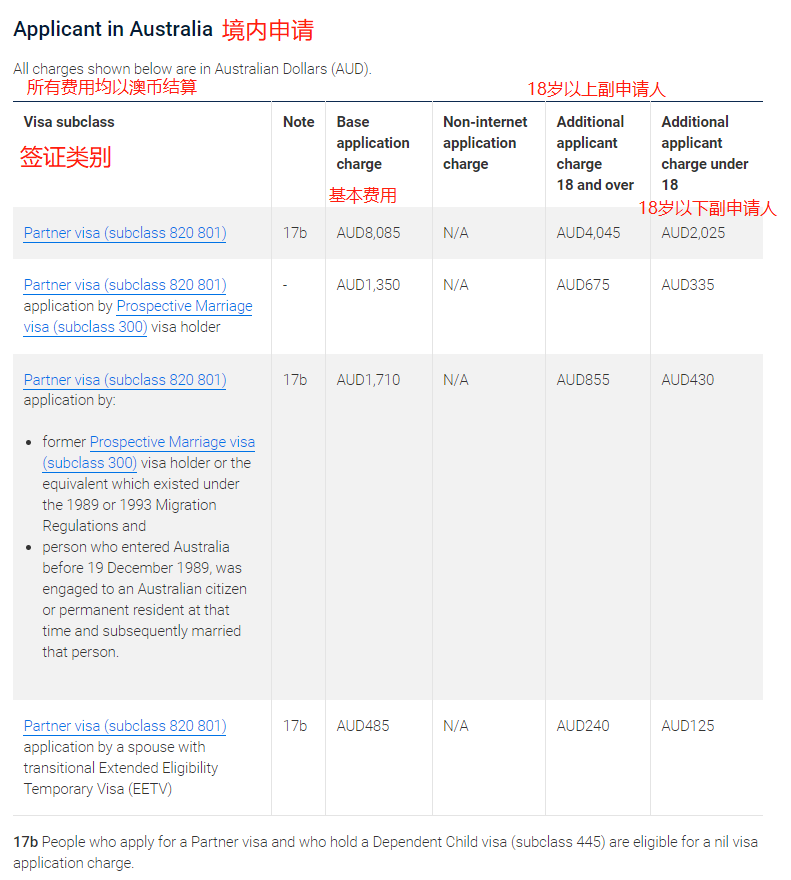 Applicant in Australia 境内申请

All charges shown below are in Australian Dollars (AUD).

所有费用均以澳币结算

18岁以上副申请人

| Visa subclass 签证类别 | Note | Base application charge 基本费用 | Non-internet application charge | Additional applicant charge 18 and over | Additional applicant charge under 18 18岁以下副申请人 |
|---|---|---|---|---|---|
| Partner visa (subclass 820 801) | 17b | AUD8,085 | N/A | AUD4,045 | AUD2,025 |
| Partner visa (subclass 820 801) application by Prospective Marriage visa (subclass 300) visa holder | - | AUD1,350 | N/A | AUD675 | AUD335 |
| Partner visa (subclass 820 801) application by: • former Prospective Marriage visa (subclass 300) visa holder or the equivalent which existed under the 1989 or 1993 Migration Regulations and • person who entered Australia before 19 December 1989, was engaged to an Australian citizen or permanent resident at that time and subsequently married that person. | 17b | AUD1,710 | N/A | AUD855 | AUD430 |
| Partner visa (subclass 820 801) application by a spouse with transitional Extended Eligibility Temporary Visa (EETV) | 17b | AUD485 | N/A | AUD240 | AUD125 |

17b People who apply for a Partner visa and who hold a Dependent Child visa (subclass 445) are eligible for a nil visa application charge.